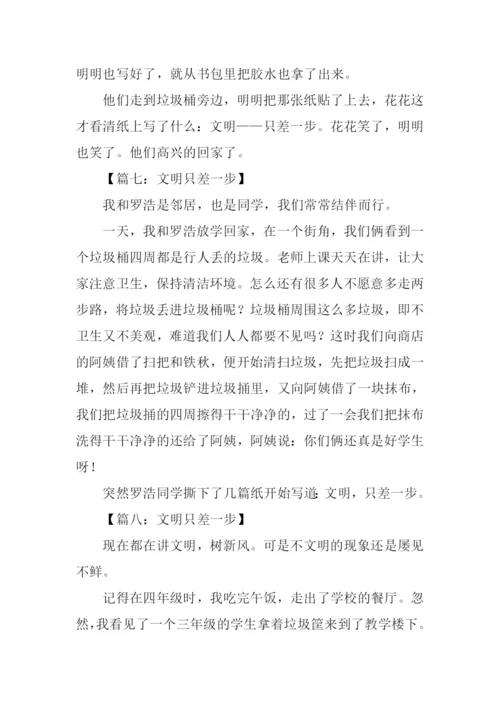 明明也写好了，就从书包里把胶水也拿了出来。

他们走到垃圾桶旁边，明明把那张纸贴了上去，花花这才看清纸上写了什么：文明——只差一步。花花笑了，明明也笑了。他们高兴的回家了。

【篇七：文明只差一步】

我和罗浩是邻居，也是同学，我们常常结伴而行。

一天，我和罗浩放学回家，在一个街角，我们俩看到一个垃圾桶四周都是行人丢的垃圾。老师上课天天在讲，让大家注意卫生，保持清洁环境。怎么还有很多人不愿意多走两步路，将垃圾丢进垃圾桶呢？垃圾桶周围这么多垃圾，即不卫生又不美观，难道我们人人都要不见吗？这时我们向商店的阿姨借了扫把和铁秋，便开始清扫垃圾，先把垃圾扫成一堆，然后再把垃圾铲进垃圾捅里，又向阿姨借了一块抹布，我们把垃圾捅的四周擦得干干净净的，过了一会我们把抹布洗得干干净净的还给了阿姨，阿姨说：你们俩还真是好学生呀！

突然罗浩同学撕下了几篇纸开始写道：文明，只差一步。

【篇八：文明只差一步】

现在都在讲文明，树新风。可是不文明的现象还是屡见不鲜。

记得在四年级时，我吃完午饭，走出了学校的餐厅。忽然，我看见了一个三年级的学生拿着垃圾筐来到了教学楼下。